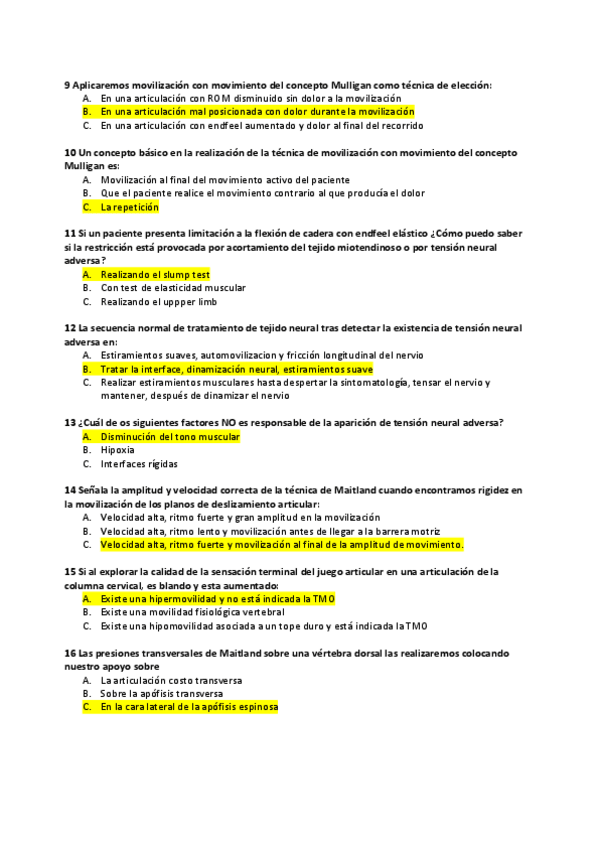 9 Aplicaremos movilización con movimiento del concepto Mulligan como técnica de elección:
A. En una articulación con ROM disminuido sin dolor a la movilización
B. En una articulación mal posicionada con dolor durante la movilización
C. En una articulación con endfeel aumentado y dolor al final del recorrido

10 Un concepto básico en la realización de la técnica de movilización con movimiento del concepto Mulligan es:
A. Movilización al final del movimiento activo del paciente
B. Que el paciente realice el movimiento contrario al que producía el dolor
C. La repetición

11 Si un paciente presenta limitación a la flexión de cadera con endfeel elástico ¿Cómo puedo saber si la restricción está provocada por acortamiento del tejido miotendinoso o por tensión neural adversa?
A. Realizando el slump test
B. Con test de elasticidad muscular
C. Realizando el uppper limb

12 La secuencia normal de tratamiento de tejido neural tras detectar la existencia de tensión neural adversa en:
A. Estiramientos suaves, automovilizacion y fricción longitudinal del nervio
B. Tratar la interface, dinamización neural, estiramientos suave
C. Realizar estiramientos musculares hasta despertar la sintomatología, tensar el nervio y mantener, después de dinamizar el nervio

13 ¿Cuál de os siguientes factores NO es responsable de la aparición de tensión neural adversa?
A. Disminución del tono muscular
B. Hipoxia
C. Interfaces rígidas

14 Señala la amplitud y velocidad correcta de la técnica de Maitland cuando encontramos rigidez en la movilización de los planos de deslizamiento articular:
A. Velocidad alta, ritmo fuerte y gran amplitud en la movilización
B. Velocidad alta, ritmo lento y movilización antes de llegar a la barrera motriz
C. Velocidad alta, ritmo fuerte y movilización al final de la amplitud de movimiento.

15 Si al explorar la calidad de la sensación terminal del juego articular en una articulación de la columna cervical, es blando y esta aumentado:
A. Existe una hipermovilidad y no está indicada la TMO
B. Existe una movilidad fisiológica vertebral
C. Existe una hipomovilidad asociada a un tope duro y está indicada la TMO

16 Las presiones transversales de Maitland sobre una vértebra dorsal las realizaremos colocando nuestro apoyo sobre
A. La articulación costo transversa
B. Sobre la apófisis transversa
C. En la cara lateral de la apófisis espinosa